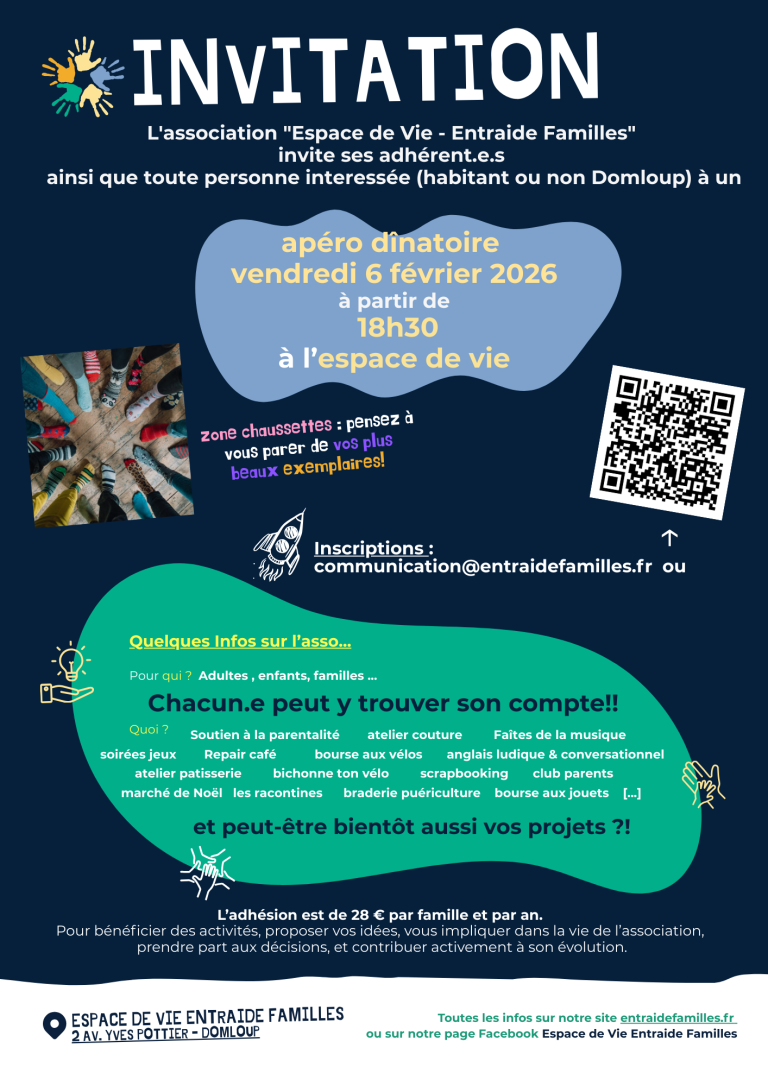 INVITATION

L'association "Espace de Vie - Entraide Familles" invite ses adhérent.e.s ainsi que toute personne interessée (habitant ou non Domloup) à un

apéro dînatoire
vendredi 6 février 2026
à partir de
18h30
à l'espace de vie

zone chaussettes : pensez à vous parer de vos plus beaux exemplaires!

Inscriptions :
communication@entraidefamilles.fr ou

Quelques Infos sur l'asso...

Pour qui ? Adultes , enfants, familles ...

Chacun.e peut y trouver son compte!!

Quoi ? Soutien à la parentalité atelier couture Faîtes de la musique soirées jeux Repair café bourse aux vélos anglais ludique & conversationnel atelier patisserie bichonne ton vélo scrapbooking club parents marché de Noël les racontines braderie puériculture bourse aux jouets [...]

et peut-être bientôt aussi vos projets ?!

L'adhésion est de 28 € par famille et par an.
Pour bénéficier des activités, proposer vos idées, vous impliquer dans la vie de l'association, prendre part aux décisions, et contribuer activement à son évolution.

ESPACE DE VIE ENTRAIDE FAMILLES
2 AV. YVES POTTIER - DOMLOUP

Toutes les infos sur notre site entraidefamilles.fr
ou sur notre page Facebook Espace de Vie Entraide Familles